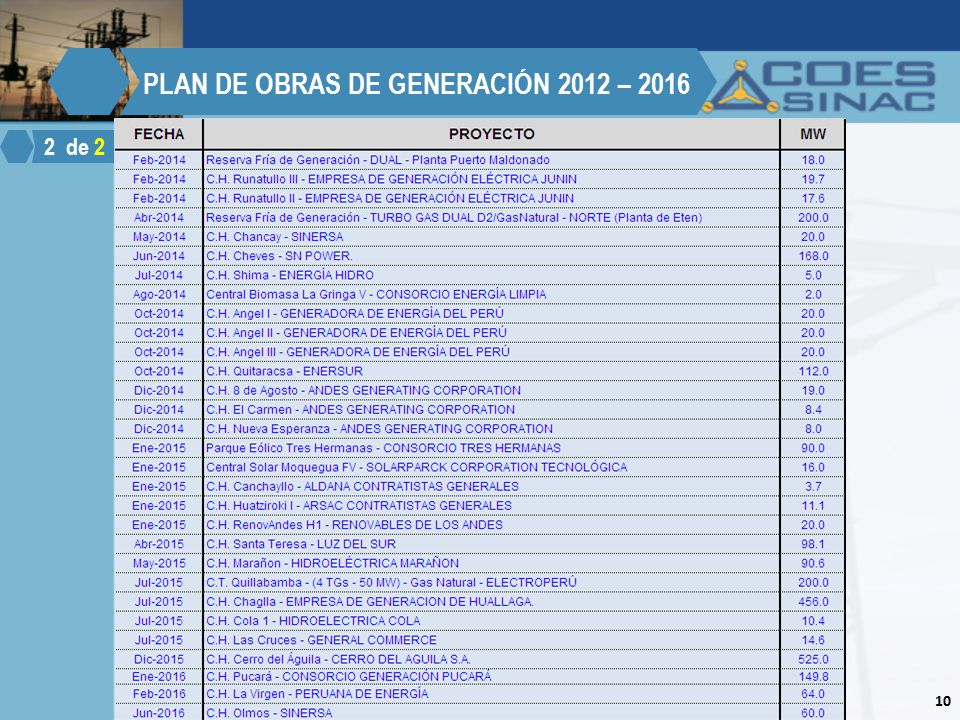 PLAN DE OBRAS DE GENERACIÓN 2012 – 2016

COES SINAC

2 de 2

| FECHA | PROYECTO | MW |
|---|---|---|
| Feb-2014 | Reserva Fría de Generación - DUAL - Planta Puerto Maldonado | 18.0 |
| Feb-2014 | C.H. Runatullo III - EMPRESA DE GENERACIÓN ELÉCTRICA JUNIN | 19.7 |
| Feb-2014 | C.H. Runatullo II - EMPRESA DE GENERACIÓN ELÉCTRICA JUNIN | 17.6 |
| Abr-2014 | Reserva Fría de Generación - TURBO GAS DUAL D2/GasNatural - NORTE (Planta de Eten) | 200.0 |
| May-2014 | C.H. Chancay - SINERSA | 20.0 |
| Jun-2014 | C.H. Cheves - SN POWER. | 168.0 |
| Jul-2014 | C.H. Shima - ENERGÍA HIDRO | 5.0 |
| Ago-2014 | Central Biomasa La Gringa V - CONSORCIO ENERGÍA LIMPIA | 2.0 |
| Oct-2014 | C.H. Angel I - GENERADORA DE ENERGÍA DEL PERÚ | 20.0 |
| Oct-2014 | C.H. Angel II - GENERADORA DE ENERGÍA DEL PERÚ | 20.0 |
| Oct-2014 | C.H. Angel III - GENERADORA DE ENERGÍA DEL PERÚ | 20.0 |
| Oct-2014 | C.H. Quitaracsa - ENERSUR | 112.0 |
| Dic-2014 | C.H. 8 de Agosto - ANDES GENERATING CORPORATION | 19.0 |
| Dic-2014 | C.H. El Carmen - ANDES GENERATING CORPORATION | 8.4 |
| Dic-2014 | C.H. Nueva Esperanza - ANDES GENERATING CORPORATION | 8.0 |
| Ene-2015 | Parque Eólico Tres Hermanas - CONSORCIO TRES HERMANAS | 90.0 |
| Ene-2015 | Central Solar Moquegua FV - SOLARPARCK CORPORATION TECNOLÓGICA | 16.0 |
| Ene-2015 | C.H. Canchayllo - ALDANA CONTRATISTAS GENERALES | 3.7 |
| Ene-2015 | C.H. Huatziroki I - ARSAC CONTRATISTAS GENERALES | 11.1 |
| Ene-2015 | C.H. RenovAndes H1 - RENOVABLES DE LOS ANDES | 20.0 |
| Abr-2015 | C.H. Santa Teresa - LUZ DEL SUR | 98.1 |
| May-2015 | C.H. Marañon - HIDROELÉCTRICA MARAÑON | 90.6 |
| Jul-2015 | C.T. Quillabamba - (4 TGs - 50 MW) - Gas Natural - ELECTROPERÚ | 200.0 |
| Jul-2015 | C.H. Chaglla - EMPRESA DE GENERACION DE HUALLAGA. | 456.0 |
| Jul-2015 | C.H. Cola 1 - HIDROELECTRICA COLA | 10.4 |
| Jul-2015 | C.H. Las Cruces - GENERAL COMMERCE | 14.6 |
| Dic-2015 | C.H. Cerro del Águila - CERRO DEL AGUILA S.A. | 525.0 |
| Ene-2016 | C.H. Pucará - CONSORCIO GENERACIÓN PUCARÁ | 149.8 |
| Feb-2016 | C.H. La Virgen - PERUANA DE ENERGÍA | 64.0 |
| Jun-2016 | C.H. Olmos - SINERSA | 60.0 |

10